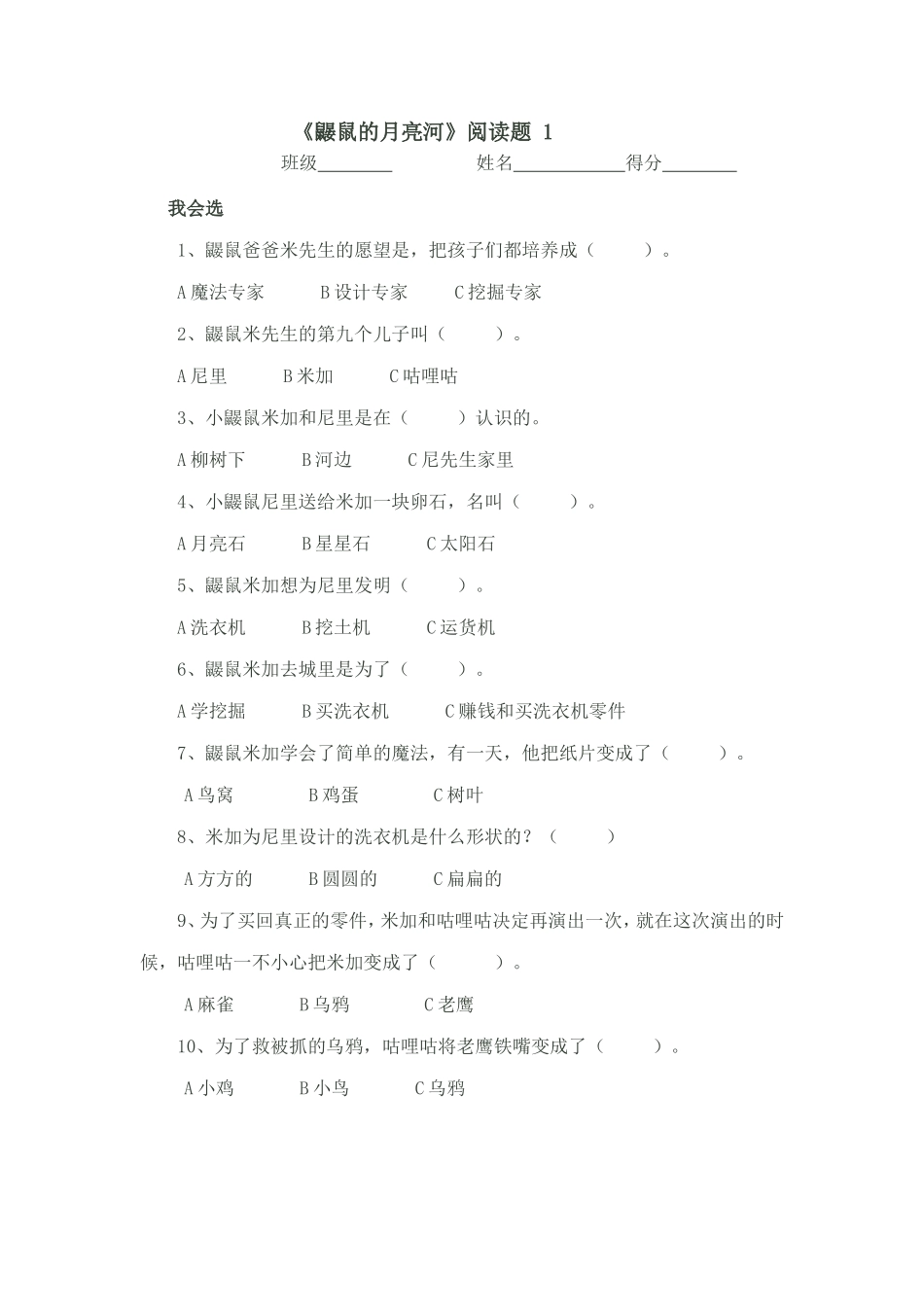 《鼹鼠的月亮河》阅读题 1

班级________ 姓名____________得分________

我会选

1、鼹鼠爸爸米先生的愿望是，把孩子们都培养成（ ）。

A 魔法专家 B 设计专家 C 挖掘专家

2、鼹鼠米先生的第九个儿子叫（ ）。

A 尼里 B 米加 C 咕哩咕

3、小鼹鼠米加和尼里是在（ ）认识的。

A 柳树下 B 河边 C 尼先生家里

4、小鼹鼠尼里送给米加一块卵石，名叫（ ）。

A 月亮石 B 星星石 C 太阳石

5、鼹鼠米加想为尼里发明（ ）。

A 洗衣机 B 挖土机 C 运货机

6、鼹鼠米加去城里是为了（ ）。

A 学挖掘 B 买洗衣机 C 赚钱和买洗衣机零件

7、鼹鼠米加学会了简单的魔法，有一天，他把纸片变成了（ ）。

A 鸟窝 B 鸡蛋 C 树叶

8、米加为尼里设计的洗衣机是什么形状的？（ ）

A 方方的 B 圆圆的 C 扁扁的

9、为了买回真正的零件，米加和咕哩咕决定再演出一次，就在这次演出的时候，咕哩咕一不小心把米加变成了（ ）。

A 麻雀 B 乌鸦 C 老鹰

10、为了救被抓的乌鸦，咕哩咕将老鹰铁嘴变成了（ ）。

A 小鸡 B 小鸟 C 乌鸦